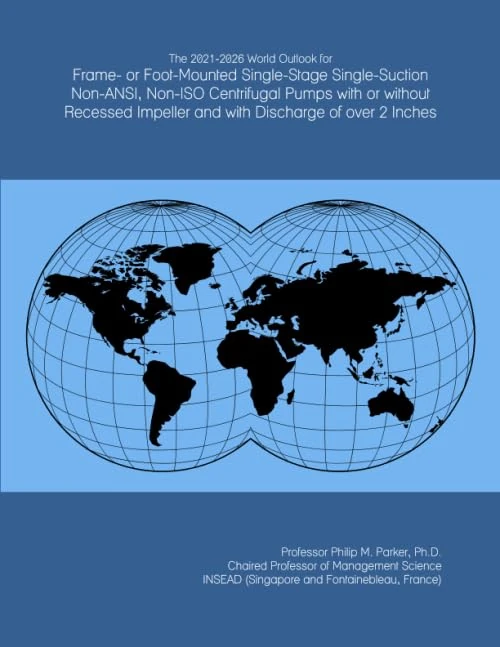 The 2021-2026 World Outlook for
Frame- or Foot-Mounted Single-Stage Single-Suction Non-ANSI, Non-ISO Centrifugal Pumps with or without Recessed Impeller and with Discharge of over 2 Inches

Professor Philip M. Parker, Ph.D.
Chaired Professor of Management Science
INSEAD (Singapore and Fontainebleau, France)